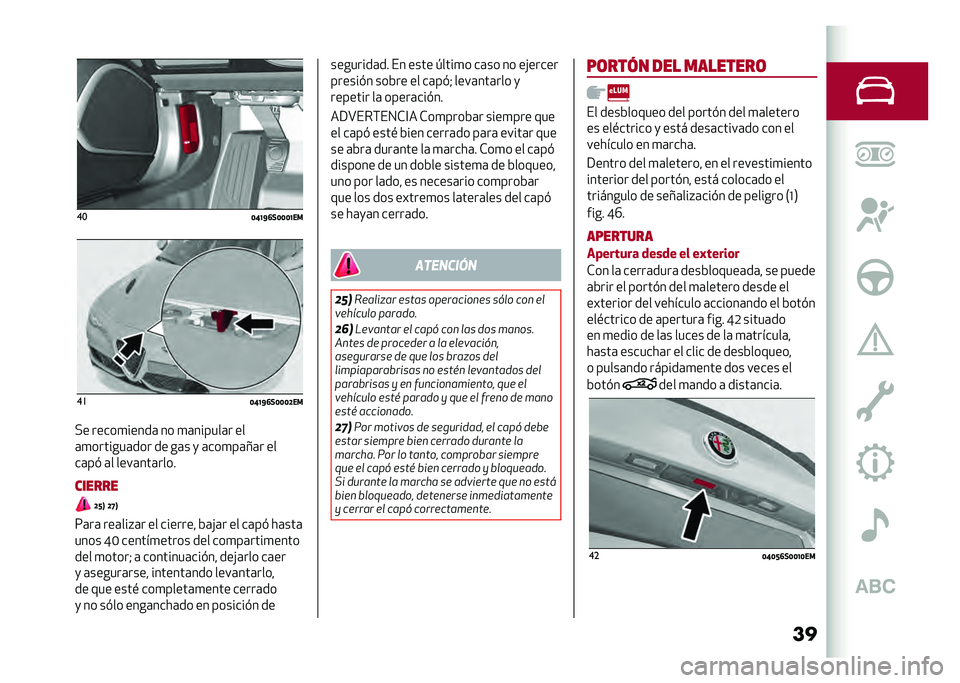 40 04196S0001EM

41 04196S0002EM

Se recomienda no manipular el amortiguador de gas y acompañar el capó al levantarlo.

CIERRE

25) 27)

Para realizar el cierre, bajar el capó hasta unos 40 centímetros del compartimento del motor; a continuación, dejarlo caer y asegurarse, intentando levantarlo, de que esté completamente cerrado y no sólo enganchado en posición de seguridad. En este último caso no ejercer presión sobre el capó; levantarlo y repetir la operación.

ADVERTENCIA Comprobar siempre que el capó esté bien cerrado para evitar que se abra durante la marcha. Como el capó dispone de un doble sistema de bloqueo, uno por lado, es necesario comprobar que los dos extremos laterales del capó se hayan cerrado.

ATENCIÓN

25) Realizar estas operaciones sólo con el vehículo parado.

26) Levantar el capó con las dos manos. Antes de proceder a la elevación, asegurarse de que los brazos del limpiaparabrisas no estén levantados del parabrisas y en funcionamiento, que el vehículo esté parado y que el freno de mano esté accionado.

27) Por motivos de seguridad, el capó debe estar siempre bien cerrado durante la marcha. Por lo tanto, comprobar siempre que el capó esté bien cerrado y bloqueado. Si durante la marcha se advierte que no está bien bloqueado, detenerse inmediatamente y cerrar el capó correctamente.

PORTÓN DEL MALETERO

eLUM

El desbloqueo del portón del maletero es eléctrico y está desactivado con el vehículo en marcha.

Dentro del maletero, en el revestimiento interior del portón, está colocado el triángulo de señalización de peligro (1) fig. 46.

APERTURA

Apertura desde el exterior

Con la cerradura desbloqueada, se puede abrir el portón del maletero desde el exterior del vehículo accionando el botón eléctrico de apertura fig. 42 situado en medio de las luces de la matrícula, hasta escuchar el clic de desbloqueo, o pulsando rápidamente dos veces el botón del mando a distancia.

42 04056S0010EM

ABC

39

carmanualsonline.info